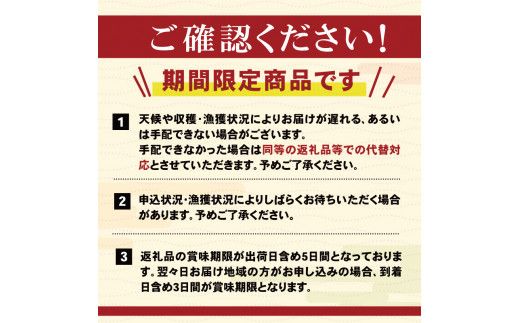 ご確認ください!

期間限定商品です

1 天候や収穫・漁獲状況によりお届けが遅れる、あるいは手配できない場合がございます。
手配できなかった場合は同等の返礼品等での代替対応とさせていただきます。予めご了承ください。

2 申込状況・漁獲状況によりしばらくお待ちいただく場合があります。予めご了承ください。

3 返礼品の賞味期限が出荷日含め5日間となっております。翌々日お届け地域の方がお申し込みの場合、到着日含め3日間が賞味期限となります。